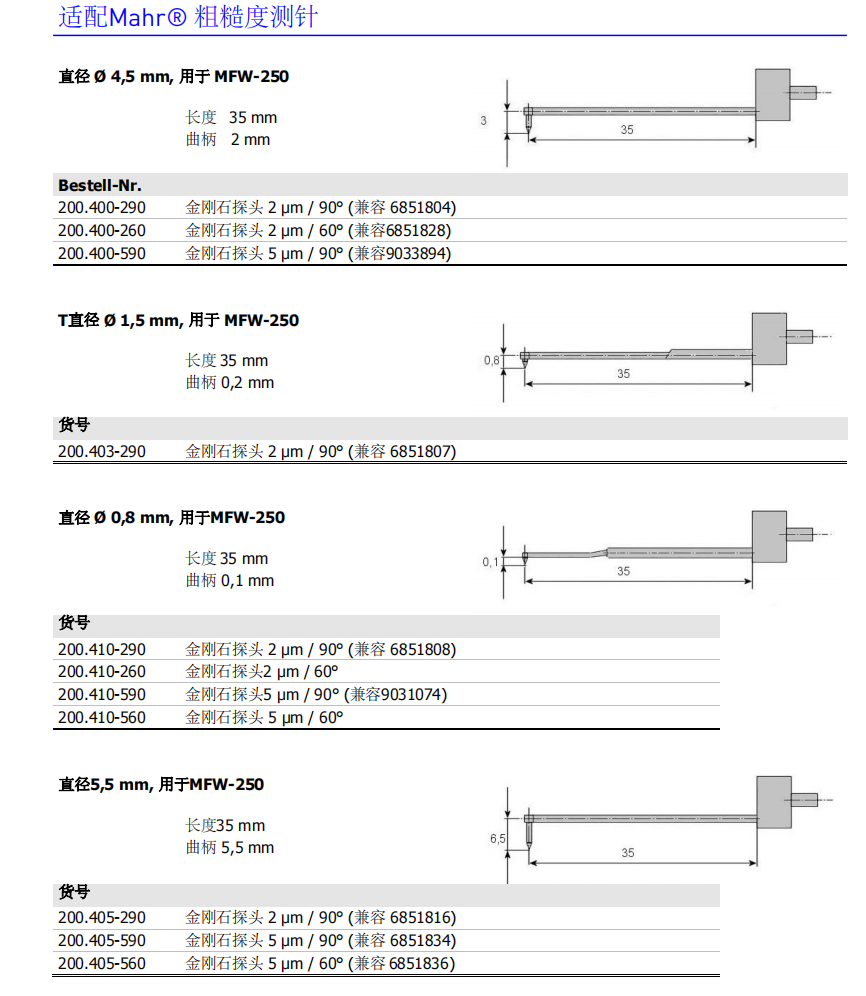 适配Mahr® 粗糙度测针

直径 Ø 4,5 mm, 用于 MFW-250

长度 35 mm
曲柄 2 mm

3
35

| Bestell-Nr. | |
|---|---|
| 200.400-290 | 金刚石探头 2 µm / 90° (兼容 6851804) |
| 200.400-260 | 金刚石探头 2 µm / 60° (兼容6851828) |
| 200.400-590 | 金刚石探头 5 µm / 90° (兼容9033894) |

T直径 Ø 1,5 mm, 用于 MFW-250

长度 35 mm
曲柄 0,2 mm

0,8
35

| 货号 | |
|---|---|
| 200.403-290 | 金刚石探头 2 µm / 90° (兼容 6851807) |

直径 Ø 0,8 mm, 用于MFW-250

长度 35 mm
曲柄 0,1 mm

0,1
35

| 货号 | |
|---|---|
| 200.410-290 | 金刚石探头 2 µm / 90° (兼容 6851808) |
| 200.410-260 | 金刚石探头2 µm / 60° |
| 200.410-590 | 金刚石探头5 µm / 90° (兼容9031074) |
| 200.410-560 | 金刚石探头 5 µm / 60° |

直径5,5 mm, 用于MFW-250

长度35 mm
曲柄 5,5 mm

6,5
35

| 货号 | |
|---|---|
| 200.405-290 | 金刚石探头 2 µm / 90° (兼容 6851816) |
| 200.405-590 | 金刚石探头 5 µm / 90° (兼容 6851834) |
| 200.405-560 | 金刚石探头 5 µm / 60° (兼容 6851836) |